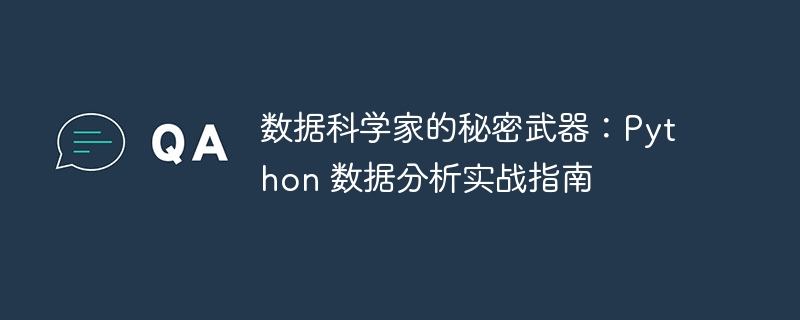 QA

数据科学家的秘密武器：Python 数据分析实战指南